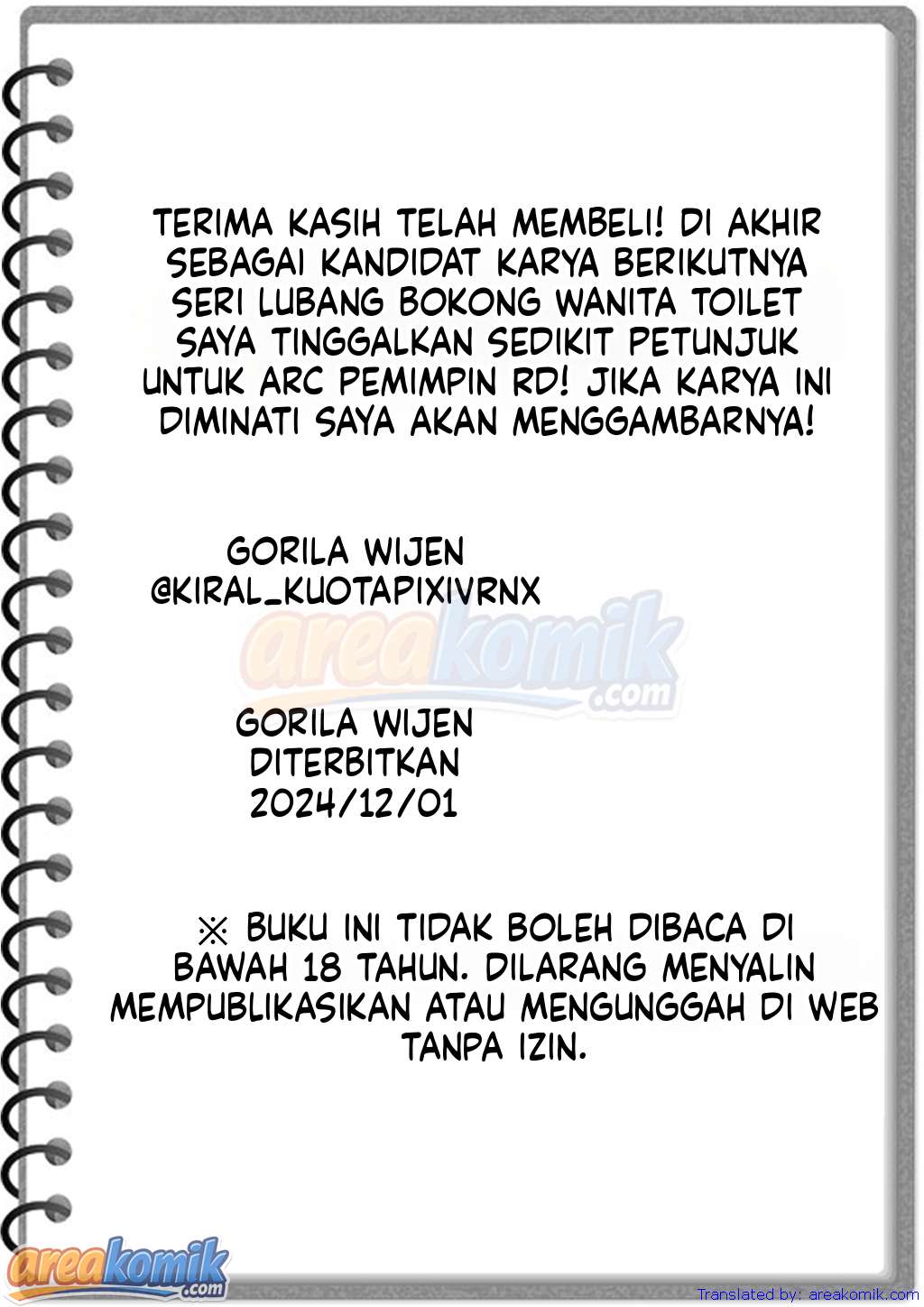 TERIMA KASIH TELAH MEMBELI! DI AKHIR SEBAGAI KANDIDAT KARYA BERIKUTNYA SERI LUBANG BOKONG WANITA TOILET SAYA TINGGALKAN SEDIKIT PETUNJUK UNTUK ARC PEMIMPIN RD! JIKA KARYA INI DIMINATI SAYA AKAN MENGGAMBARNYA!

GORILA WIJEN
@KIRAL_KUOTAPIXIVRNX

areakomik.com

GORILA WIJEN
DITERBITKAN
2024/12/01

※ BUKU INI TIDAK BOLEH DIBACA DI BAWAH 18 TAHUN. DILARANG MENYALIN MEMPUBLIKASIKAN ATAU MENGUNGGAH DI WEB TANPA IZIN.

areakomik.com

Translated by: areakomik.com